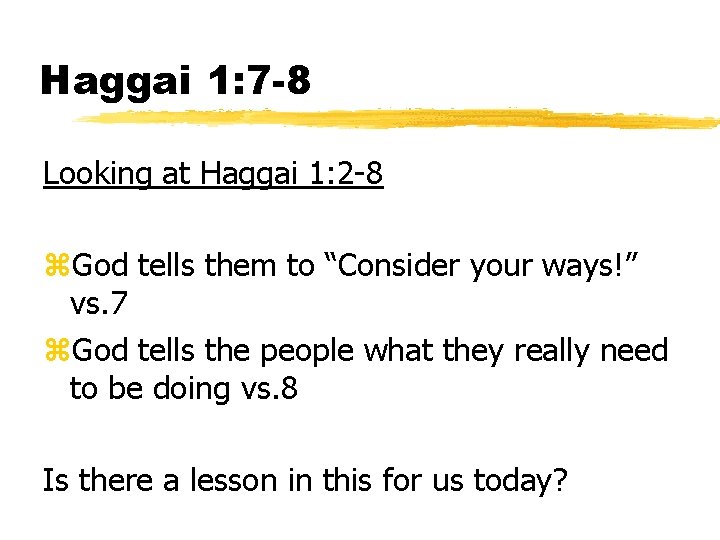 Haggai 1:7-8

Looking at Haggai 1:2-8

⌘God tells them to “Consider your ways!” vs.7

⌘God tells the people what they really need to be doing vs.8

Is there a lesson in this for us today?